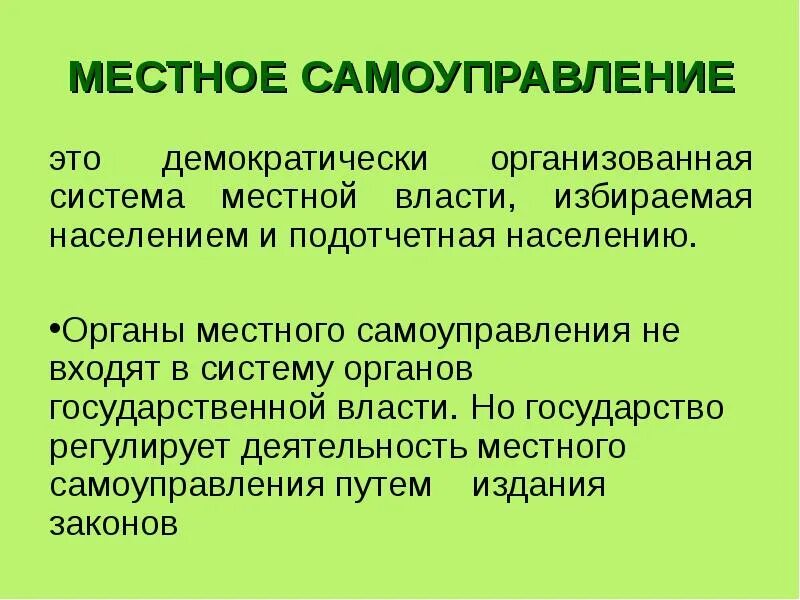 МЕСТНОЕ САМОУПРАВЛЕНИЕ

это демократически организованная система местной власти, избираемая населением и подотчетная населению.

•Органы местного самоуправления не входят в систему органов государственной власти. Но государство регулирует деятельность местного самоуправления путем издания законов